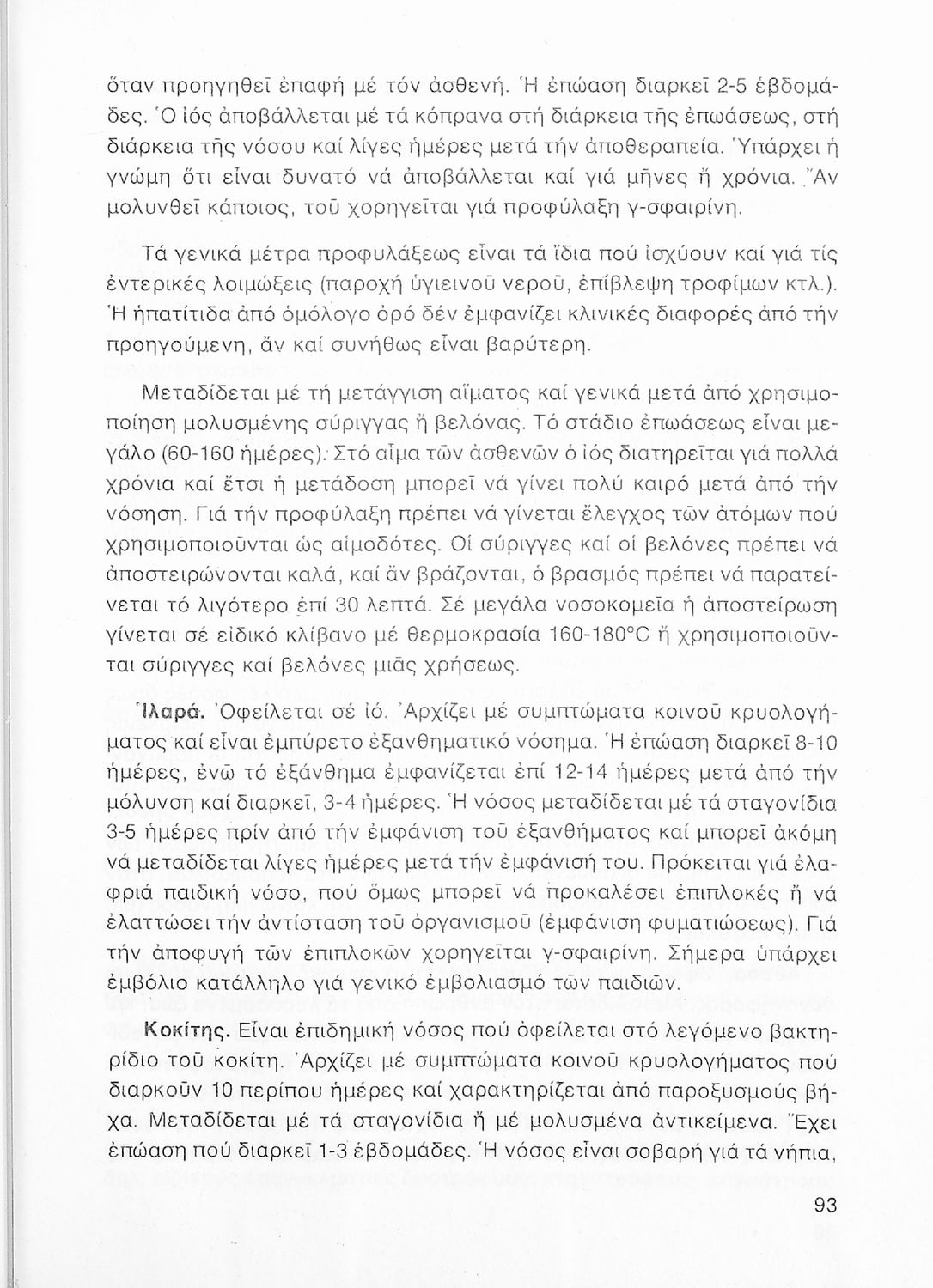 ὅταν προηγηθεῖ ἐπαφή μέ τόν ἀσθενή. Ἡ ἐπώαση διαρκεῖ 2-5 ἑβδομάδες. Ὁ ἰός ἀποβάλλεται μέ τά κόπρανα στή διάρκεια τῆς ἐπωάσεως, στή διάρκεια τῆς νόσου καί λίγες ἡμέρες μετά τήν ἀποθεραπεία. Ὑπάρχει ἡ γνώμη ὅτι εἶναι δυνατό νά ἀποβάλλεται καί γιά μῆνες ἤ χρόνια. Ἄν μολυνθεῖ κάποιος, τοῦ χορηγεῖται γιά προφύλαξη γ-σφαιρίνη.

Τά γενικά μέτρα προφυλάξεως εἶναι τά ἴδια πού ἰσχύουν καί γιά τίς ἐντερικές λοιμώξεις (παροχή ὑγιεινοῦ νεροῦ, ἐπίβλεψη τροφίμων κτλ.). Ἡ ἡπατίτιδα ἀπό ὁμόλογο ὀρό δέν ἐμφανίζει κλινικές διαφορές ἀπό τήν προηγούμενη, ἄν καί συνήθως εἶναι βαρύτερη.

Μεταδίδεται μέ τή μετάγγιση αἵματος καί γενικά μετά ἀπό χρησιμοποίηση μολυσμένης σύριγγας ἤ βελόνας. Τό στάδιο ἐπωάσεως εἶναι μεγάλο (60-160 ἡμέρες). Στό αἷμα τῶν ἀσθενῶν ὁ ἰός διατηρεῖται γιά πολλά χρόνια καί ἔτσι ἡ μετάδοση μπορεῖ νά γίνει πολύ καιρό μετά ἀπό τήν νόσηση. Γιά τήν προφύλαξη πρέπει νά γίνεται ἔλεγχος τῶν ἀτόμων πού χρησιμοποιοῦνται ὡς αἱμοδότες. Οἱ σύριγγες καί οἱ βελόνες πρέπει νά ἀποστειρώνονται καλά, καί ἄν βράζονται, ὁ βρασμός πρέπει νά παρατείνεται τό λιγότερο ἐπί 30 λεπτά. Σέ μεγάλα νοσοκομεῖα ἡ ἀποστείρωση γίνεται σέ εἰδικό κλίβανο μέ θερμοκρασία 160-180°C ἤ χρησιμοποιοῦνται σύριγγες καί βελόνες μιᾶς χρήσεως.

Ἱλαρά. Ὀφείλεται σέ ἰό. Ἀρχίζει μέ συμπτώματα κοινοῦ κρυολογήματος καί εἶναι ἐμπύρετο ἐξανθηματικό νόσημα. Ἡ ἐπώαση διαρκεῖ 8-10 ἡμέρες, ἐνῶ τό ἐξάνθημα ἐμφανίζεται ἐπί 12-14 ἡμέρες μετά ἀπό τήν μόλυνση καί διαρκεῖ, 3-4 ἡμέρες. Ἡ νόσος μεταδίδεται μέ τά σταγονίδια 3-5 ἡμέρες πρίν ἀπό τήν ἐμφάνιση τοῦ ἐξανθήματος καί μπορεῖ ἀκόμη νά μεταδίδεται λίγες ἡμέρες μετά τήν ἐμφάνισή του. Πρόκειται γιά ἐλαφριά παιδική νόσο, πού ὅμως μπορεῖ νά προκαλέσει ἐπιπλοκές ἤ νά ἐλαττώσει τήν ἀντίσταση τοῦ ὀργανισμοῦ (ἐμφάνιση φυματιώσεως). Γιά τήν ἀποφυγή τῶν ἐπιπλοκῶν χορηγεῖται γ-σφαιρίνη. Σήμερα ὑπάρχει ἐμβόλιο κατάλληλο γιά γενικό ἐμβολιασμό τῶν παιδιῶν.

Κοκίτης. Εἶναι ἐπιδημική νόσος πού ὀφείλεται στό λεγόμενο βακτηρίδιο τοῦ κοκίτη. Ἀρχίζει μέ συμπτώματα κοινοῦ κρυολογήματος πού διαρκοῦν 10 περίπου ἡμέρες καί χαρακτηρίζεται ἀπό παροξυσμούς βήχα. Μεταδίδεται μέ τά σταγονίδια ἤ μέ μολυσμένα ἀντικείμενα. Ἔχει ἐπώαση πού διαρκεῖ 1-3 ἑβδομάδες. Ἡ νόσος εἶναι σοβαρή γιά τά νήπια,

93